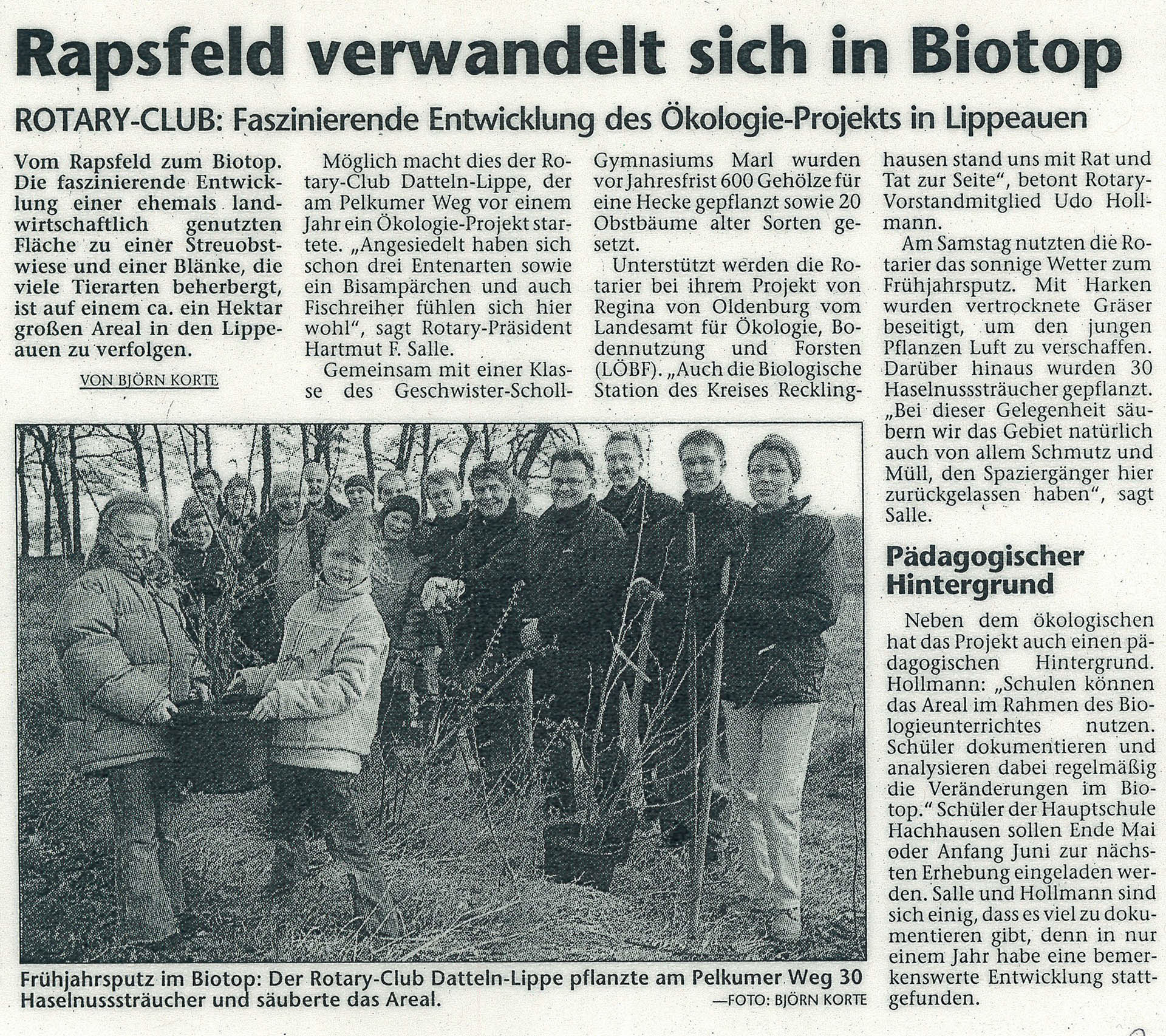 Rapsfeld verwandelt sich in Biotop

ROTARY-CLUB: Faszinierende Entwicklung des Ökologie-Projekts in Lippeauen

Vom Rapsfeld zum Biotop. Die faszinierende Entwicklung einer ehemals landwirtschaftlich genutzten Fläche zu einer Streuobstwiese und einer Blänke, die viele Tierarten beherbergt, ist auf einem ca. ein Hektar großen Areal in den Lippeauen zu verfolgen.

VON BJÖRN KORTE

Möglich macht dies der Rotary-Club Datteln-Lippe, der am Pelkumer Weg vor einem Jahr ein Ökologie-Projekt startete. „Angesiedelt haben sich schon drei Entenarten sowie ein Bisampärchen und auch Fischreiher fühlen sich hier wohl", sagt Rotary-Präsident Hartmut F. Salle.

Gemeinsam mit einer Klasse des Geschwister-Scholl-Gymnasiums Marl wurden vor Jahresfrist 600 Gehölze für eine Hecke gepflanzt sowie 20 Obstbäume alter Sorten gesetzt.

Unterstützt werden die Rotarier bei ihrem Projekt von Regina von Oldenburg vom Landesamt für Ökologie, Bodennutzung und Forsten (LÖBF). „Auch die Biologische Station des Kreises Recklinghausen stand uns mit Rat und Tat zur Seite", betont Rotary-Vorstandmitglied Udo Hollmann.

Am Samstag nutzten die Rotarier das sonnige Wetter zum Frühjahrsputz. Mit Harken wurden vertrocknete Gräser beseitigt, um den jungen Pflanzen Luft zu verschaffen. Darüber hinaus wurden 30 Haselnusssträucher gepflanzt. „Bei dieser Gelegenheit säubern wir das Gebiet natürlich auch von allem Schmutz und Müll, den Spaziergänger hier zurückgelassen haben", sagt Salle.

Pädagogischer Hintergrund

Neben dem ökologischen hat das Projekt auch einen pädagogischen Hintergrund. Hollmann: „Schulen können das Areal im Rahmen des Biologieunterrichtes nutzen. Schüler dokumentieren und analysieren dabei regelmäßig die Veränderungen im Biotop." Schüler der Hauptschule Hachhausen sollen Ende Mai oder Anfang Juni zur nächsten Erhebung eingeladen werden. Salle und Hollmann sind sich einig, dass es viel zu dokumentieren gibt, denn in nur einem Jahr habe eine bemerkenswerte Entwicklung stattgefunden.

Frühjahrsputz im Biotop: Der Rotary-Club Datteln-Lippe pflanzte am Pelkumer Weg 30 Haselnusssträucher und säuberte das Areal.
—FOTO: BJÖRN KORTE